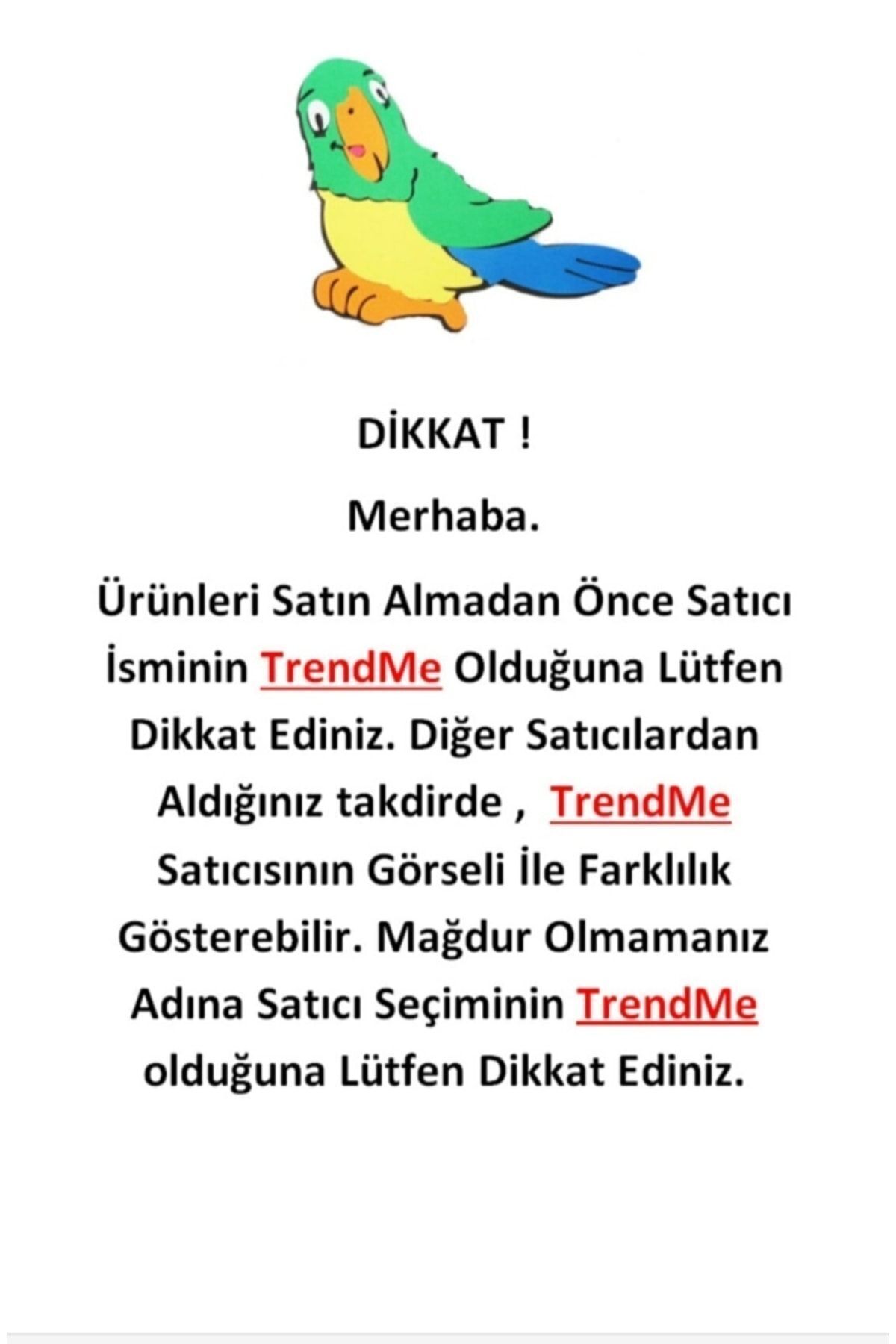 DİKKAT !

Merhaba.

Ürünleri Satın Almadan Önce Satıcı İsminin TrendMe Olduğuna Lütfen Dikkat Ediniz. Diğer Satıcılardan Aldığınız takdirde , TrendMe Satıcısının Görseli İle Farklılık Gösterebilir. Mağdur Olmamanız Adına Satıcı Seçiminin TrendMe olduğuna Lütfen Dikkat Ediniz.